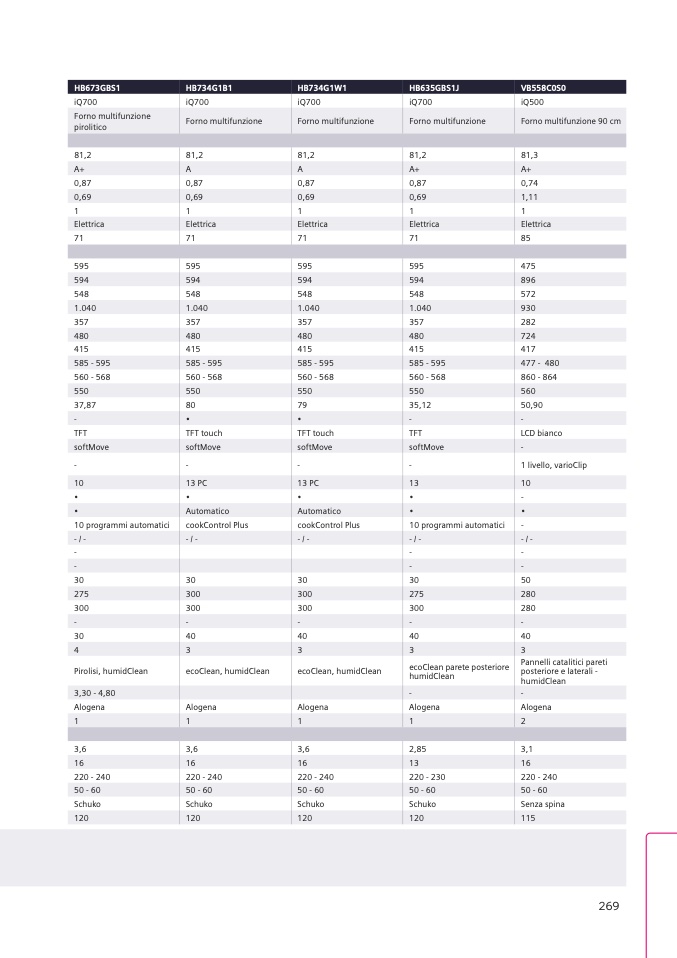 | HB673GBS1 | HB734G1B1 | HB734G1W1 | HB635GBS1J | VB558C0S0 |
|---|---|---|---|---|
| iQ700 | iQ700 | iQ700 | iQ700 | iQ500 |
| Forno multifunzione pirolitico | Forno multifunzione | Forno multifunzione | Forno multifunzione | Forno multifunzione 90 cm |
| | | | | |
| 81,2 | 81,2 | 81,2 | 81,2 | 81,3 |
| A+ | A | A | A+ | A+ |
| 0,87 | 0,87 | 0,87 | 0,87 | 0,74 |
| 0,69 | 0,69 | 0,69 | 0,69 | 1,11 |
| 1 | 1 | 1 | 1 | 1 |
| Elettrica | Elettrica | Elettrica | Elettrica | Elettrica |
| 71 | 71 | 71 | 71 | 85 |
| | | | | |
| 595 | 595 | 595 | 595 | 475 |
| 594 | 594 | 594 | 594 | 896 |
| 548 | 548 | 548 | 548 | 572 |
| 1.040 | 1.040 | 1.040 | 1.040 | 930 |
| 357 | 357 | 357 | 357 | 282 |
| 480 | 480 | 480 | 480 | 724 |
| 415 | 415 | 415 | 415 | 417 |
| 585 - 595 | 585 - 595 | 585 - 595 | 585 - 595 | 477 - 480 |
| 560 - 568 | 560 - 568 | 560 - 568 | 560 - 568 | 860 - 864 |
| 550 | 550 | 550 | 550 | 560 |
| 37,87 | 80 | 79 | 35,12 | 50,90 |
| - | • | • | - | - |
| TFT | TFT touch | TFT touch | TFT | LCD bianco |
| softMove | softMove | softMove | softMove | - |
| - | - | - | - | 1 livello, varioClip |
| 10 | 13 PC | 13 PC | 13 | 10 |
| • | • | • | • | - |
| • | Automatico | Automatico | • | • |
| 10 programmi automatici | cookControl Plus | cookControl Plus | 10 programmi automatici | - |
| - / - | - / - | - / - | - / - | - / - |
| - | | | - | - |
| - | | | - | - |
| 30 | 30 | 30 | 30 | 50 |
| 275 | 300 | 300 | 275 | 280 |
| 300 | 300 | 300 | 300 | 280 |
| - | - | - | - | - |
| 30 | 40 | 40 | 40 | 40 |
| 4 | 3 | 3 | 3 | 3 |
| Pirolisi, humidClean | ecoClean, humidClean | ecoClean, humidClean | ecoClean parete posteriore humidClean | Pannelli catalitici pareti posteriore e laterali - humidClean |
| 3,30 - 4,80 | | | - | - |
| Alogena | Alogena | Alogena | Alogena | Alogena |
| 1 | 1 | 1 | 1 | 2 |
| | | | | |
| 3,6 | 3,6 | 3,6 | 2,85 | 3,1 |
| 16 | 16 | 16 | 13 | 16 |
| 220 - 240 | 220 - 240 | 220 - 240 | 220 - 230 | 220 - 240 |
| 50 - 60 | 50 - 60 | 50 - 60 | 50 - 60 | 50 - 60 |
| Schuko | Schuko | Schuko | Schuko | Senza spina |
| 120 | 120 | 120 | 120 | 115 |

269